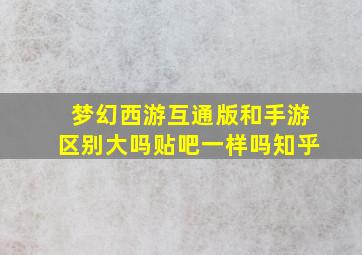 梦幻西游互通版和手游区别大吗贴吧一样吗知乎